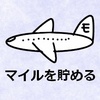 モ

マイルを貯める